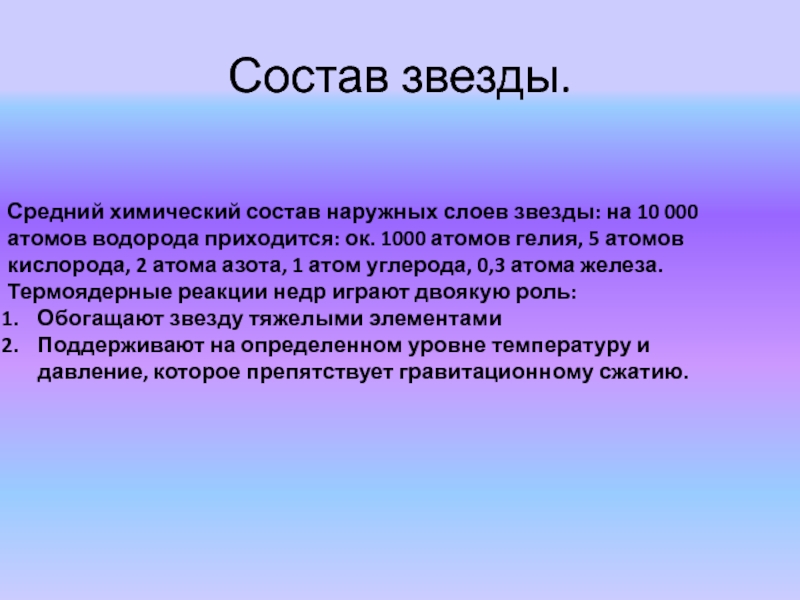 Состав звезды.

Средний химический состав наружных слоев звезды: на 10 000 атомов водорода приходится: ок. 1000 атомов гелия, 5 атомов кислорода, 2 атома азота, 1 атом углерода, 0,3 атома железа.

Термоядерные реакции недр играют двоякую роль:
1. Обогащают звезду тяжелыми элементами
2. Поддерживают на определенном уровне температуру и давление, которое препятствует гравитационному сжатию.